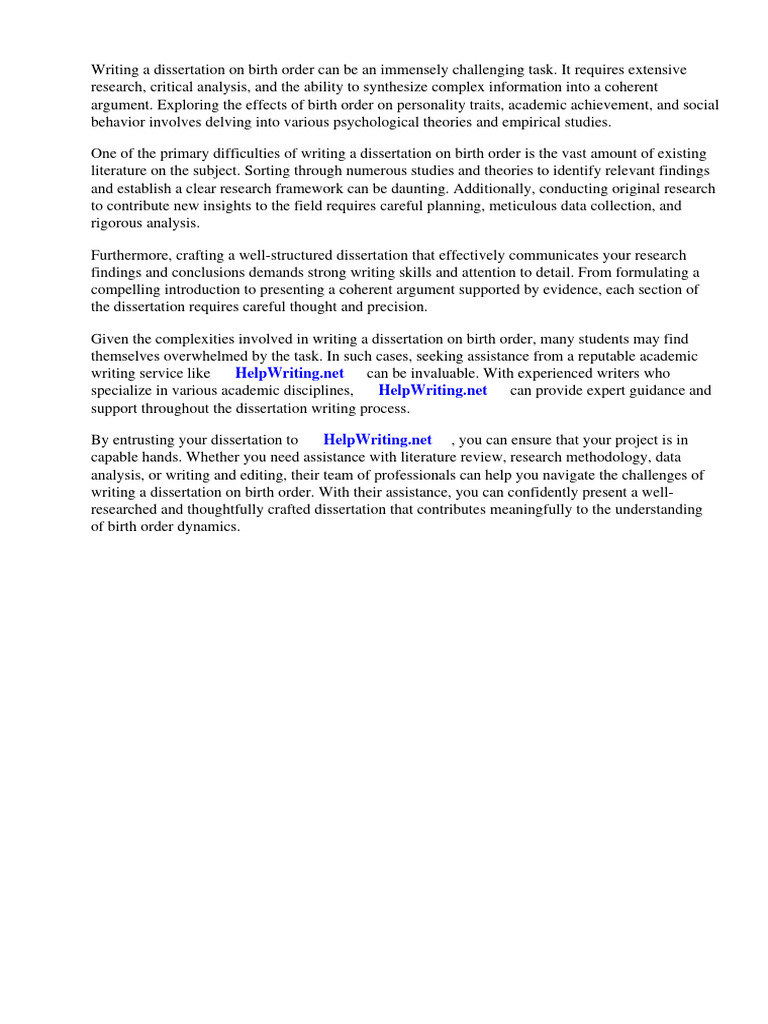 Writing a dissertation on birth order can be an immensely challenging task. It requires extensive research, critical analysis, and the ability to synthesize complex information into a coherent argument. Exploring the effects of birth order on personality traits, academic achievement, and social behavior involves delving into various psychological theories and empirical studies.

One of the primary difficulties of writing a dissertation on birth order is the vast amount of existing literature on the subject. Sorting through numerous studies and theories to identify relevant findings and establish a clear research framework can be daunting. Additionally, conducting original research to contribute new insights to the field requires careful planning, meticulous data collection, and rigorous analysis.

Furthermore, crafting a well-structured dissertation that effectively communicates your research findings and conclusions demands strong writing skills and attention to detail. From formulating a compelling introduction to presenting a coherent argument supported by evidence, each section of the dissertation requires careful thought and precision.

Given the complexities involved in writing a dissertation on birth order, many students may find themselves overwhelmed by the task. In such cases, seeking assistance from a reputable academic writing service like HelpWriting.net can be invaluable. With experienced writers who specialize in various academic disciplines, HelpWriting.net can provide expert guidance and support throughout the dissertation writing process.

By entrusting your dissertation to HelpWriting.net , you can ensure that your project is in capable hands. Whether you need assistance with literature review, research methodology, data analysis, or writing and editing, their team of professionals can help you navigate the challenges of writing a dissertation on birth order. With their assistance, you can confidently present a well-researched and thoughtfully crafted dissertation that contributes meaningfully to the understanding of birth order dynamics.